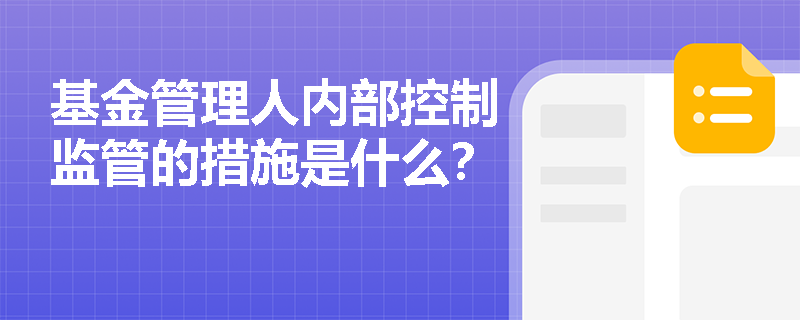 基金管理人内部控制监管的措施是什么?